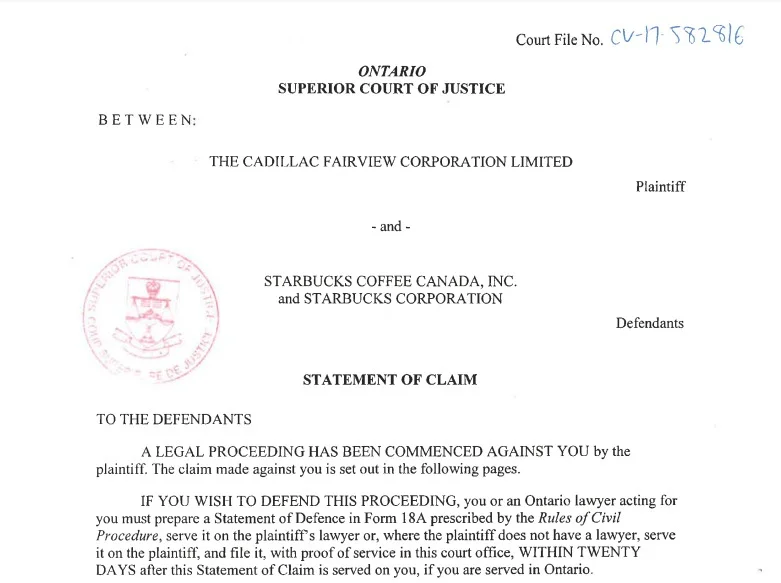 Court File No. CV-17-582816

ONTARIO
SUPERIOR COURT OF JUSTICE

BETWEEN:

THE CADILLAC FAIRVIEW CORPORATION LIMITED

Plaintiff

- and -

SUPERIOR COURT OF JUSTICE
COUR SUPÉRIEURE DE JUSTICE

STARBUCKS COFFEE CANADA, INC.
and STARBUCKS CORPORATION

Defendants

STATEMENT OF CLAIM

TO THE DEFENDANTS

A LEGAL PROCEEDING HAS BEEN COMMENCED AGAINST YOU by the plaintiff. The claim made against you is set out in the following pages.

IF YOU WISH TO DEFEND THIS PROCEEDING, you or an Ontario lawyer acting for you must prepare a Statement of Defence in Form 18A prescribed by the Rules of Civil Procedure, serve it on the plaintiff's lawyer or, where the plaintiff does not have a lawyer, serve it on the plaintiff, and file it, with proof of service in this court office, WITHIN TWENTY DAYS after this Statement of Claim is served on you, if you are served in Ontario.